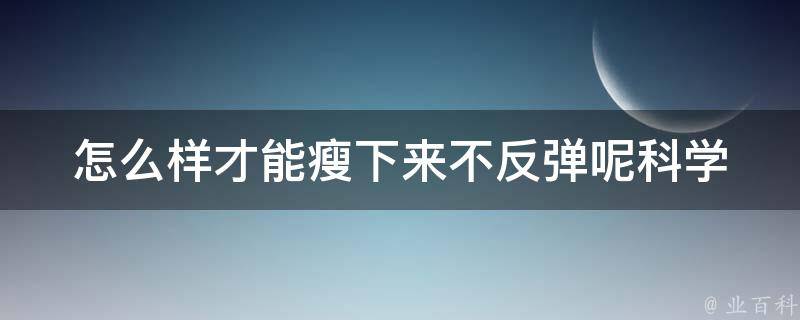 怎么样才能瘦下来不反弹呢科学

@ 业百科